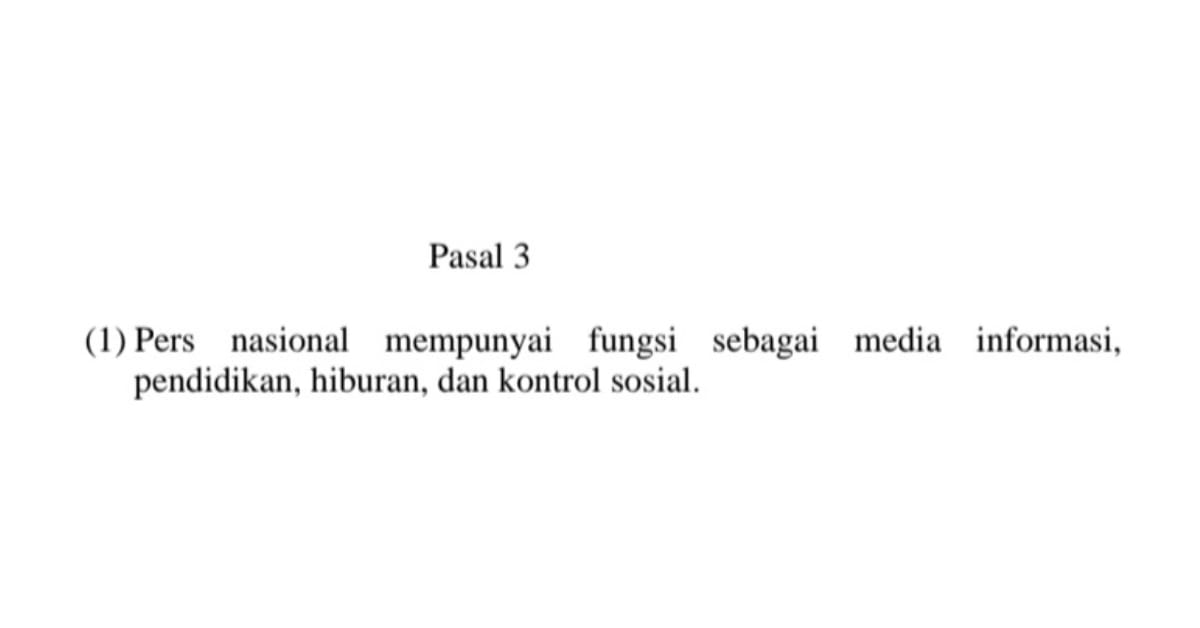 Pasal 3

(1) Pers nasional mempunyai fungsi sebagai media informasi, pendidikan, hiburan, dan kontrol sosial.